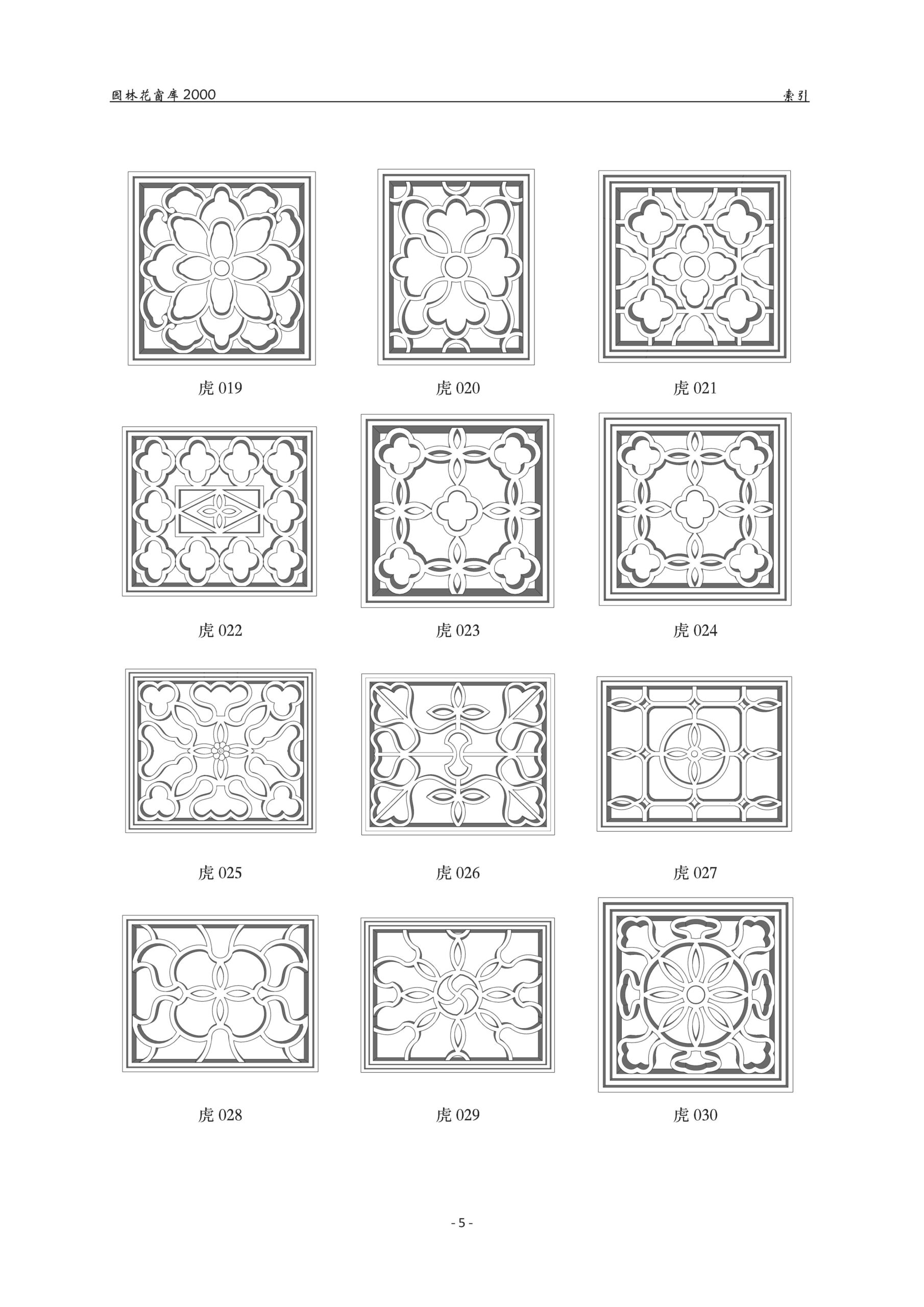 园林花窗库 2000

索引

虎 019

虎 020

虎 021

虎 022

虎 023

虎 024

虎 025

虎 026

虎 027

虎 028

虎 029

虎 030

- 5 -